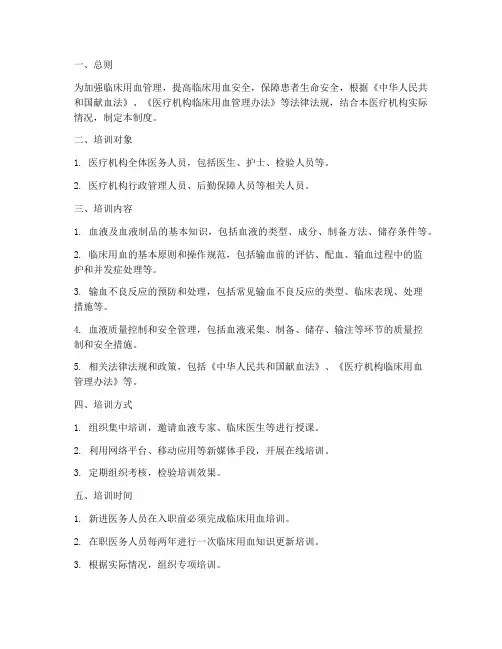 一、总则

为加强临床用血管理，提高临床用血安全，保障患者生命安全，根据《中华人民共和国献血法》、《医疗机构临床用血管理办法》等法律法规，结合本医疗机构实际情况，制定本制度。

二、培训对象

1. 医疗机构全体医务人员，包括医生、护士、检验人员等。

2. 医疗机构行政管理人员、后勤保障人员等相关人员。

三、培训内容

1. 血液及血液制品的基本知识，包括血液的类型、成分、制备方法、储存条件等。

2. 临床用血的基本原则和操作规范，包括输血前的评估、配血、输血过程中的监护和并发症处理等。

3. 输血不良反应的预防和处理，包括常见输血不良反应的类型、临床表现、处理措施等。

4. 血液质量控制和安全管理，包括血液采集、制备、储存、输注等环节的质量控制和安全措施。

5. 相关法律法规和政策，包括《中华人民共和国献血法》、《医疗机构临床用血管理办法》等。

四、培训方式

1. 组织集中培训，邀请血液专家、临床医生等进行授课。

2. 利用网络平台、移动应用等新媒体手段，开展在线培训。

3. 定期组织考核，检验培训效果。

五、培训时间

1. 新进医务人员在入职前必须完成临床用血培训。

2. 在职医务人员每两年进行一次临床用血知识更新培训。

3. 根据实际情况，组织专项培训。